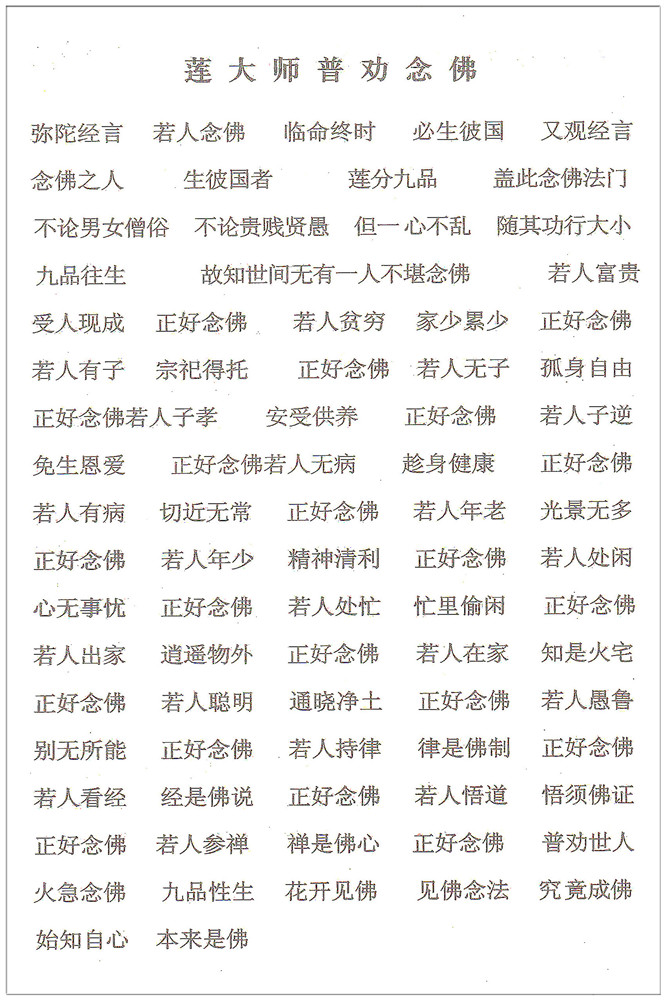 莲大师普劝念佛

弥陀经言　若人念佛　临命终时　必生彼国　又观经言　念佛之人　生彼国者　莲分九品　盖此念佛法门　不论男女僧俗　不论贵贱贤愚　但一心不乱　随其功行大小　九品往生　故知世间无有一人不堪念佛　若人富贵　受人现成　正好念佛　若人贫穷　家少累少　正好念佛　若人有子　宗祀得托　正好念佛　若人无子　孤身自由　正好念佛若人子孝　安受供养　正好念佛　若人子逆　免生恩爱　正好念佛若人无病　趁身健康　正好念佛　若人有病　切近无常　正好念佛　若人年老　光景无多　正好念佛　若人年少　精神清利　正好念佛　若人处闲　心无事忧　正好念佛　若人处忙　忙里偷闲　正好念佛　若人出家　逍遥物外　正好念佛　若人在家　知是火宅　正好念佛　若人聪明　通晓净土　正好念佛　若人愚鲁　别无所能　正好念佛　若人持律　律是佛制　正好念佛　若人看经　经是佛说　正好念佛　若人悟道　悟须佛证　正好念佛　若人参禅　禅是佛心　正好念佛　普劝世人　火急念佛　九品性生　花开见佛　见佛念法　究竟成佛　始知自心　本来是佛